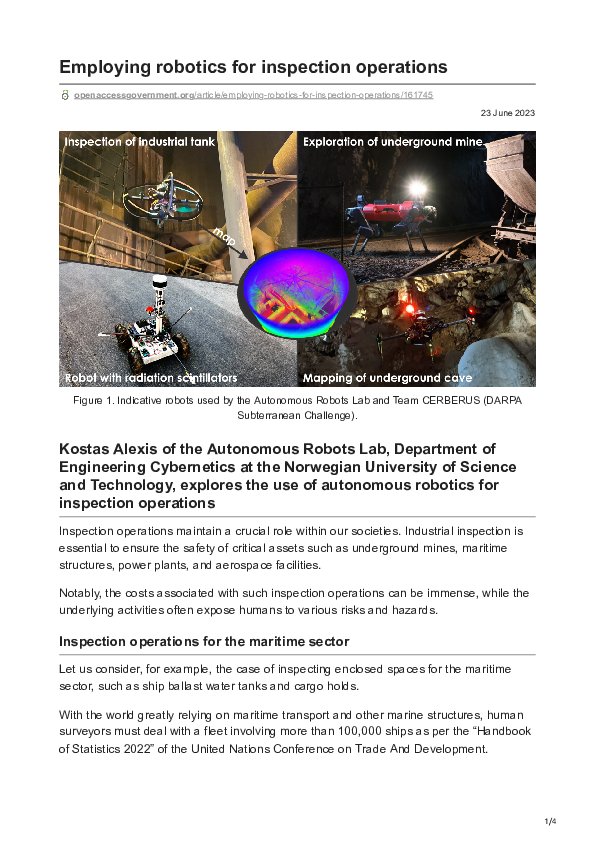 Employing robotics for inspection operations

openaccessgovernment.org/article/employing-robotics-for-inspection-operations/161745

23 June 2023

Inspection of industrial tank

Exploration of underground mine

map

Robot with radiation scintillators

Mapping of underground cave

Figure 1. Indicative robots used by the Autonomous Robots Lab and Team CERBERUS (DARPA Subterranean Challenge).

Kostas Alexis of the Autonomous Robots Lab, Department of Engineering Cybernetics at the Norwegian University of Science and Technology, explores the use of autonomous robotics for inspection operations

Inspection operations maintain a crucial role within our societies. Industrial inspection is essential to ensure the safety of critical assets such as underground mines, maritime structures, power plants, and aerospace facilities.

Notably, the costs associated with such inspection operations can be immense, while the underlying activities often expose humans to various risks and hazards.

Inspection operations for the maritime sector

Let us consider, for example, the case of inspecting enclosed spaces for the maritime sector, such as ship ballast water tanks and cargo holds.

With the world greatly relying on maritime transport and other marine structures, human surveyors must deal with a fleet involving more than 100,000 ships as per the “Handbook of Statistics 2022” of the United Nations Conference on Trade And Development.

1/4